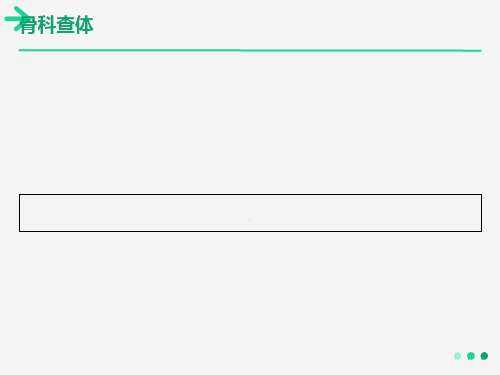 骨科查体